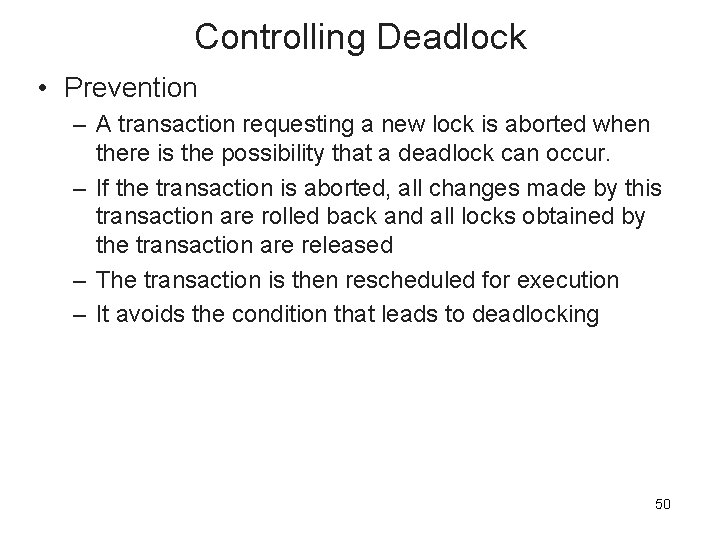 Controlling Deadlock

• Prevention
– A transaction requesting a new lock is aborted when there is the possibility that a deadlock can occur.
– If the transaction is aborted, all changes made by this transaction are rolled back and all locks obtained by the transaction are released
– The transaction is then rescheduled for execution
– It avoids the condition that leads to deadlocking

50